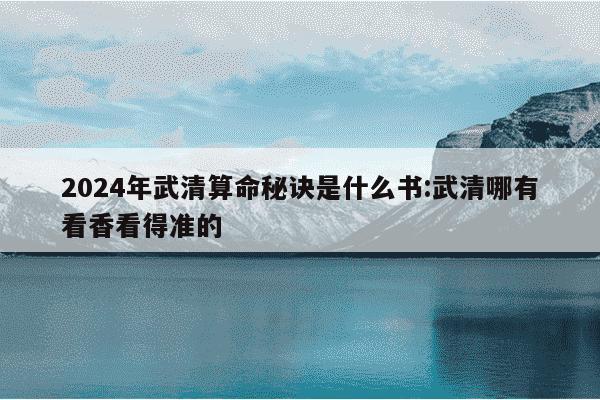 2024年武清算命秘诀是什么书:武清哪有看香看得准的